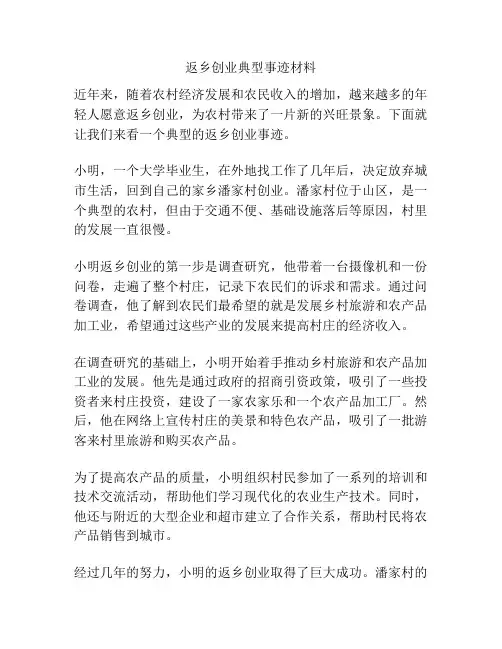 返乡创业典型事迹材料

近年来，随着农村经济发展和农民收入的增加，越来越多的年轻人愿意返乡创业，为农村带来了一片新的兴旺景象。下面就让我们来看一个典型的返乡创业事迹。

小明，一个大学毕业生，在外地找工作了几年后，决定放弃城市生活，回到自己的家乡潘家村创业。潘家村位于山区，是一个典型的农村，但由于交通不便、基础设施落后等原因，村里的发展一直很慢。

小明返乡创业的第一步是调查研究，他带着一台摄像机和一份问卷，走遍了整个村庄，记录下农民们的诉求和需求。通过问卷调查，他了解到农民们最希望的就是发展乡村旅游和农产品加工业，希望通过这些产业的发展来提高村庄的经济收入。

在调查研究的基础上，小明开始着手推动乡村旅游和农产品加工业的发展。他先是通过政府的招商引资政策，吸引了一些投资者来村庄投资，建设了一家农家乐和一个农产品加工厂。然后，他在网络上宣传村庄的美景和特色农产品，吸引了一批游客来村里旅游和购买农产品。

为了提高农产品的质量，小明组织村民参加了一系列的培训和技术交流活动，帮助他们学习现代化的农业生产技术。同时，他还与附近的大型企业和超市建立了合作关系，帮助村民将农产品销售到城市。

经过几年的努力，小明的返乡创业取得了巨大成功。潘家村的